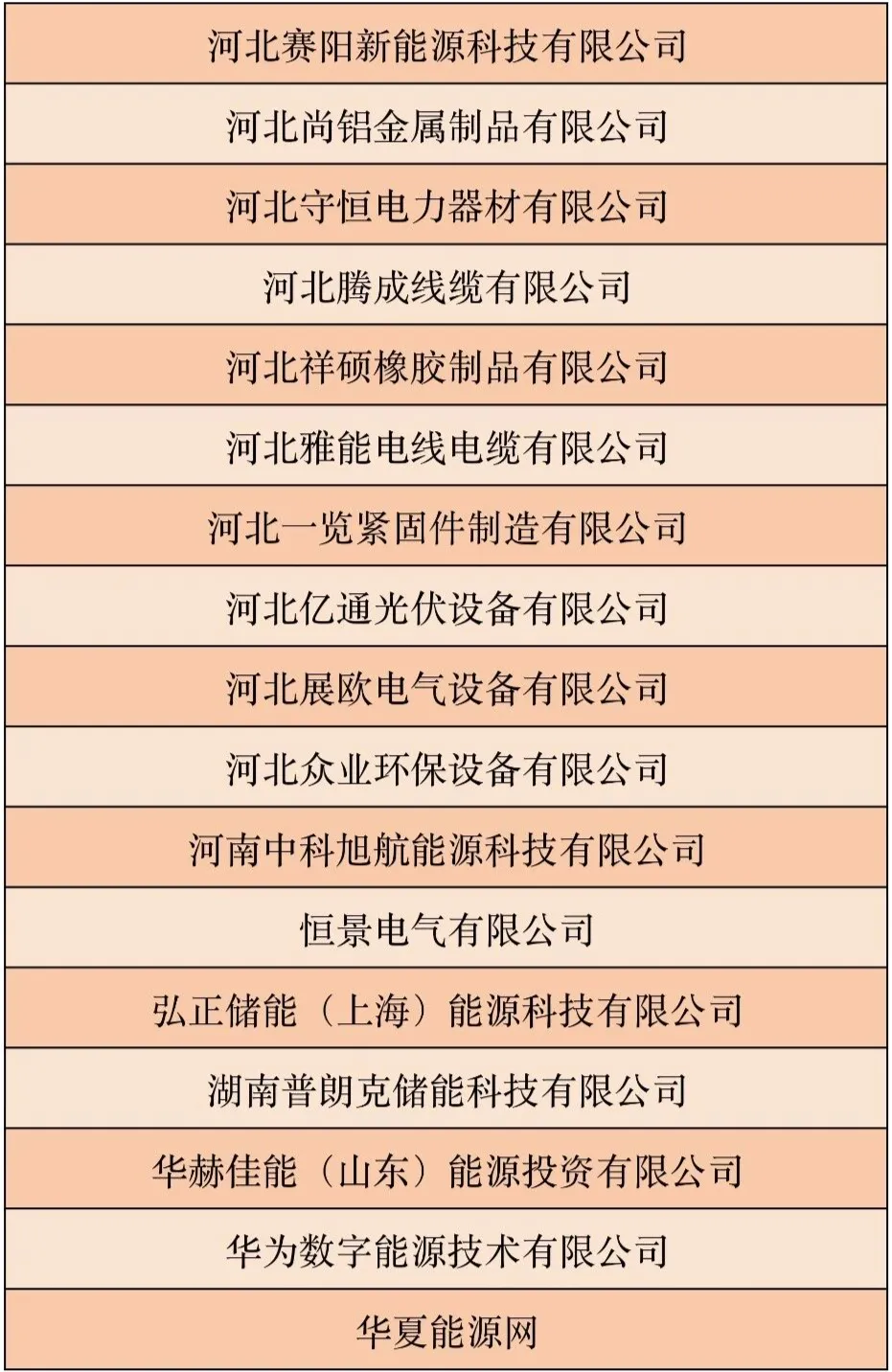 | 河北赛阳新能源科技有限公司 |
|---|
| 河北尚铝金属制品有限公司 |
| 河北守恒电力器材有限公司 |
| 河北腾成线缆有限公司 |
| 河北祥硕橡胶制品有限公司 |
| 河北雅能电线电缆有限公司 |
| 河北一览紧固件制造有限公司 |
| 河北亿通光伏设备有限公司 |
| 河北展欧电气设备有限公司 |
| 河北众业环保设备有限公司 |
| 河南中科旭航能源科技有限公司 |
| 恒景电气有限公司 |
| 弘正储能（上海）能源科技有限公司 |
| 湖南普朗克储能科技有限公司 |
| 华赫佳能（山东）能源投资有限公司 |
| 华为数字能源技术有限公司 |
| 华夏能源网 |